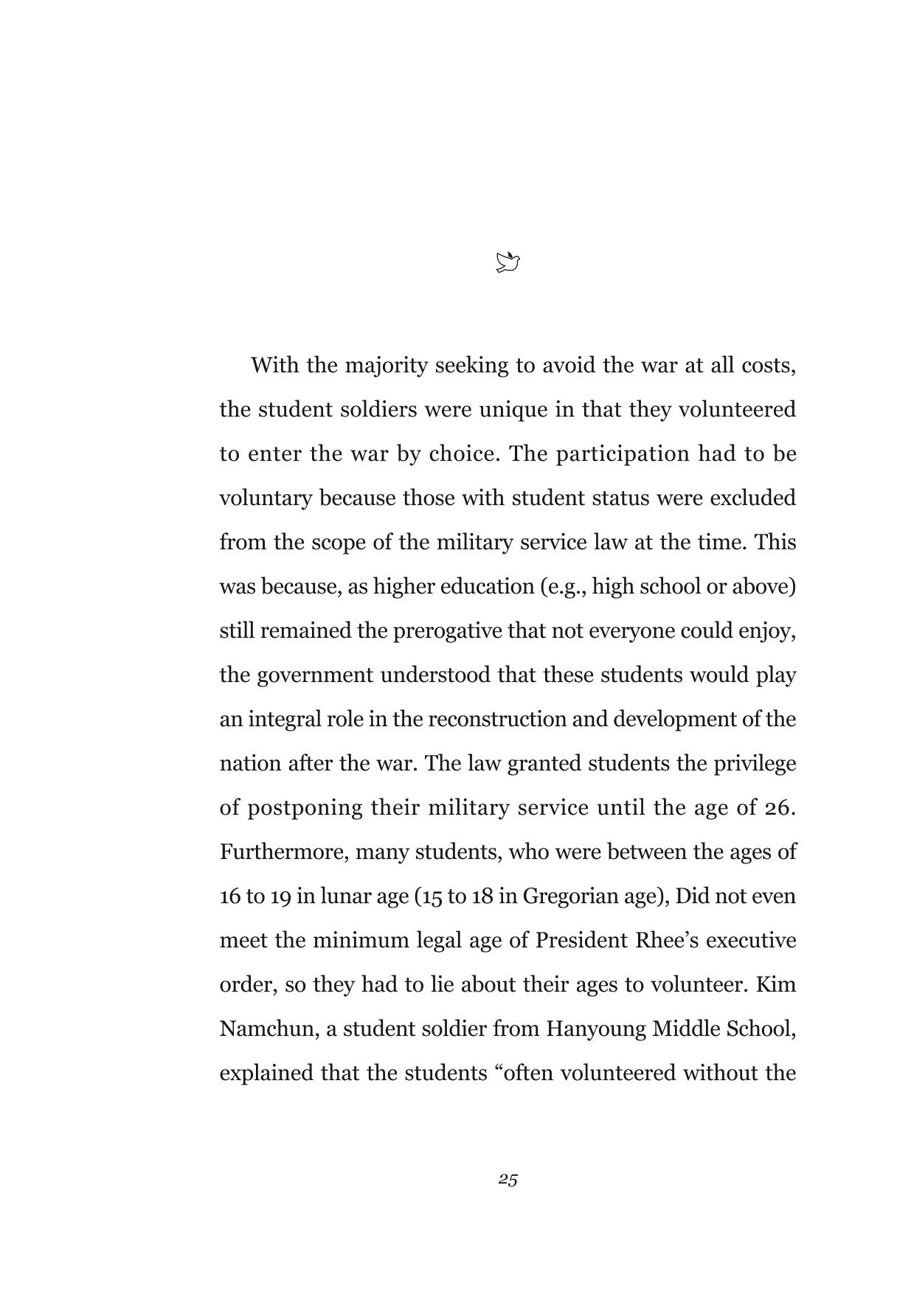 With the majority seeking to avoid the war at all costs, the student soldiers were unique in that they volunteered to enter the war by choice. The participation had to be voluntary because those with student status were excluded from the scope of the military service law at the time. This was because, as higher education (e.g., high school or above) still remained the prerogative that not everyone could enjoy, the government understood that these students would play an integral role in the reconstruction and development of the nation after the war. The law granted students the privilege of postponing their military service until the age of 26. Furthermore, many students, who were between the ages of 16 to 19 in lunar age (15 to 18 in Gregorian age), Did not even meet the minimum legal age of President Rhee's executive order, so they had to lie about their ages to volunteer. Kim Namchun, a student soldier from Hanyoung Middle School, explained that the students "often volunteered without the

25